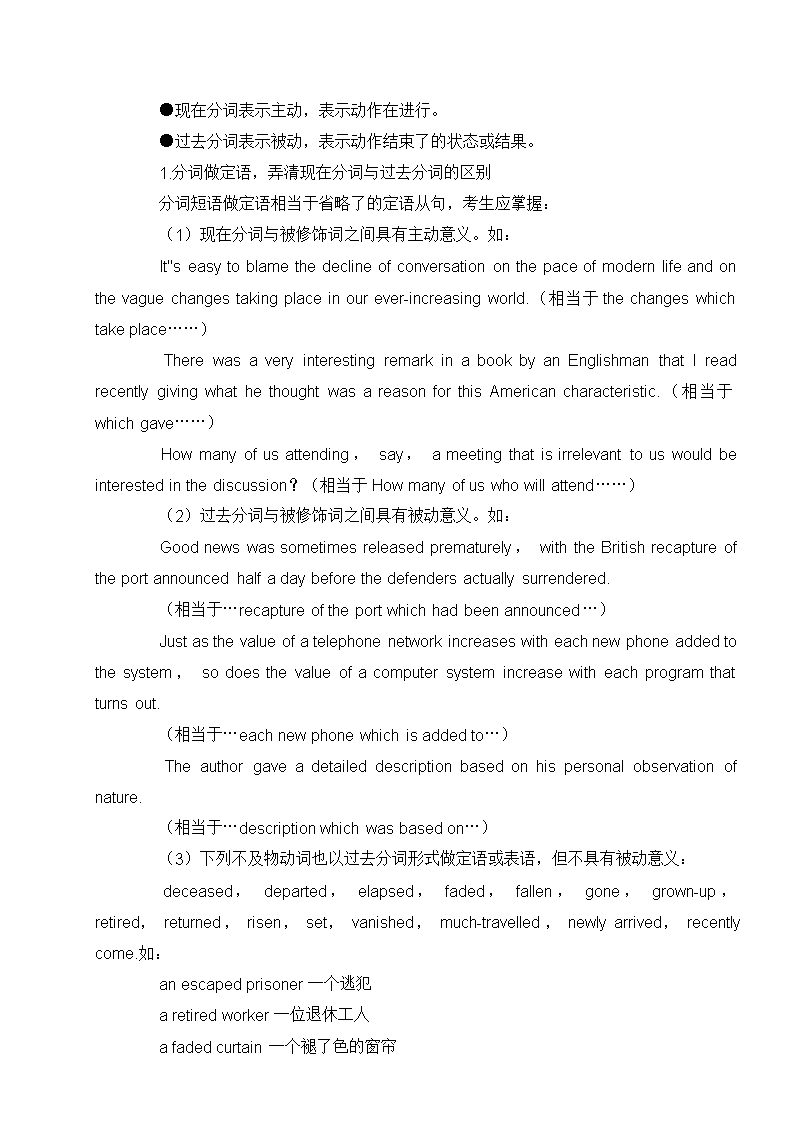 ●现在分词表示主动，表示动作在进行。

●过去分词表示被动，表示动作结束了的状态或结果。

1.分词做定语，弄清现在分词与过去分词的区别

分词短语做定语相当于省略了的定语从句，考生应掌握：

（1）现在分词与被修饰词之间具有主动意义。如：

It''s easy to blame the decline of conversation on the pace of modern life and on the vague changes taking place in our ever-increasing world.（相当于 the changes which take place……）

There was a very interesting remark in a book by an Englishman that I read recently giving what he thought was a reason for this American characteristic.（相当于 which gave……）

How many of us attending， say， a meeting that is irrelevant to us would be interested in the discussion？（相当于 How many of us who will attend……）

（2）过去分词与被修饰词之间具有被动意义。如：

Good news was sometimes released prematurely， with the British recapture of the port announced half a day before the defenders actually surrendered.

（相当于…recapture of the port which had been announced…）

Just as the value of a telephone network increases with each new phone added to the system， so does the value of a computer system increase with each program that turns out.

（相当于…each new phone which is added to…）

The author gave a detailed description based on his personal observation of nature.

（相当于…description which was based on…）

（3）下列不及物动词也以过去分词形式做定语或表语，但不具有被动意义：

deceased， departed， elapsed， faded， fallen， gone， grown-up， retired， returned， risen， set， vanished， much-travelled， newly arrived， recently come.如：

an escaped prisoner 一个逃犯

a retired worker 一位退休工人

a faded curtain 一个褪了色的窗帘